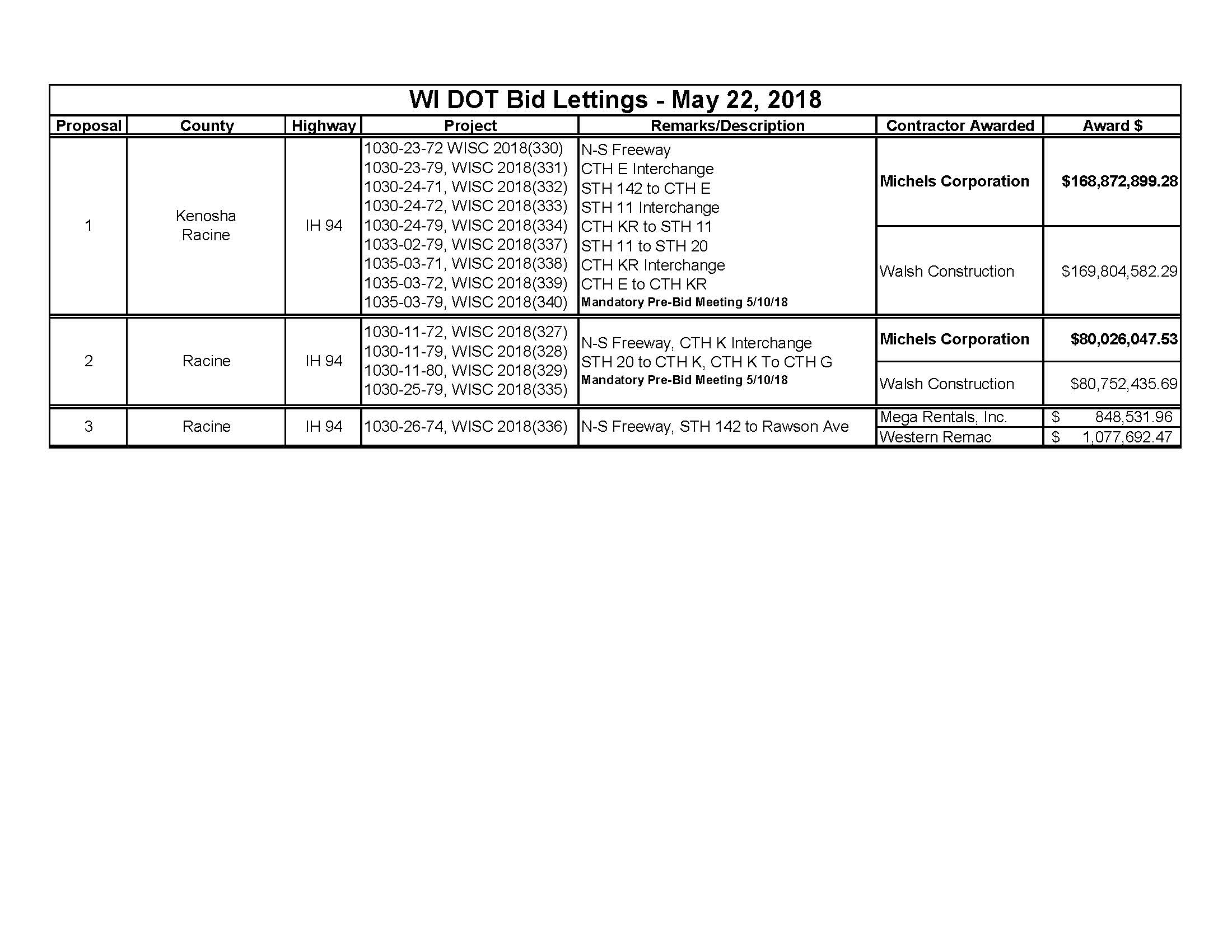 WI DOT Bid Lettings - May 22, 2018

| Proposal | County | Highway | Project | Remarks/Description | Contractor Awarded | Award $ |
|---|---|---|---|---|---|---|
| 1 | Kenosha Racine | IH 94 | 1030-23-72 WISC 2018(330) 1030-23-79, WISC 2018(331) 1030-24-71, WISC 2018(332) 1030-24-72, WISC 2018(333) 1030-24-79, WISC 2018(334) 1033-02-79, WISC 2018(337) 1035-03-71, WISC 2018(338) 1035-03-72, WISC 2018(339) 1035-03-79, WISC 2018(340) | N-S Freeway CTH E Interchange STH 142 to CTH E STH 11 Interchange CTH KR to STH 11 STH 11 to STH 20 CTH KR Interchange CTH E to CTH KR Mandatory Pre-Bid Meeting 5/10/18 | Michels Corporation | $168,872,899.28 |
| | | | | | Walsh Construction | $169,804,582.29 |
| 2 | Racine | IH 94 | 1030-11-72, WISC 2018(327) 1030-11-79, WISC 2018(328) 1030-11-80, WISC 2018(329) 1030-25-79, WISC 2018(335) | N-S Freeway, CTH K Interchange STH 20 to CTH K, CTH K To CTH G Mandatory Pre-Bid Meeting 5/10/18 | Michels Corporation | $80,026,047.53 |
| | | | | | Walsh Construction | $80,752,435.69 |
| 3 | Racine | IH 94 | 1030-26-74, WISC 2018(336) | N-S Freeway, STH 142 to Rawson Ave | Mega Rentals, Inc. | $ 848,531.96 |
| | | | | | Western Remac | $ 1,077,692.47 |